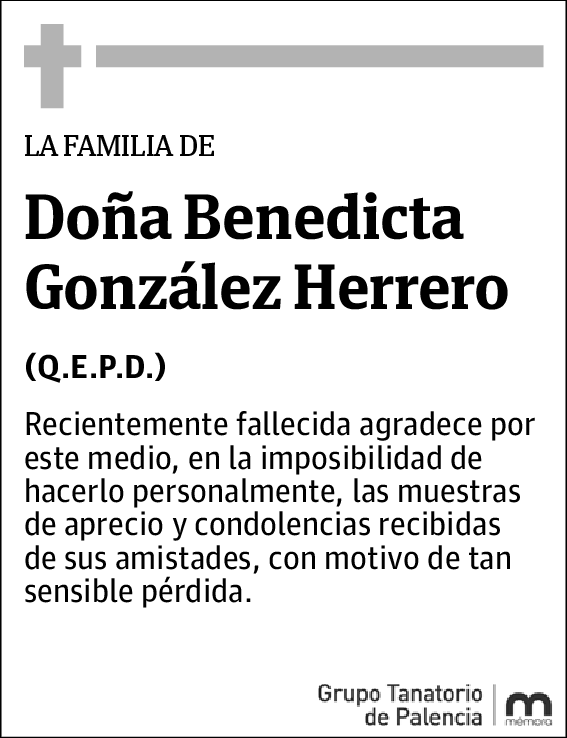 LA FAMILIA DE

Doña Benedicta González Herrero

(Q.E.P.D.)

Recientemente fallecida agradece por este medio, en la imposibilidad de hacerlo personalmente, las muestras de aprecio y condolencias recibidas de sus amistades, con motivo de tan sensible pérdida.

Grupo Tanatorio de Palencia

mémora